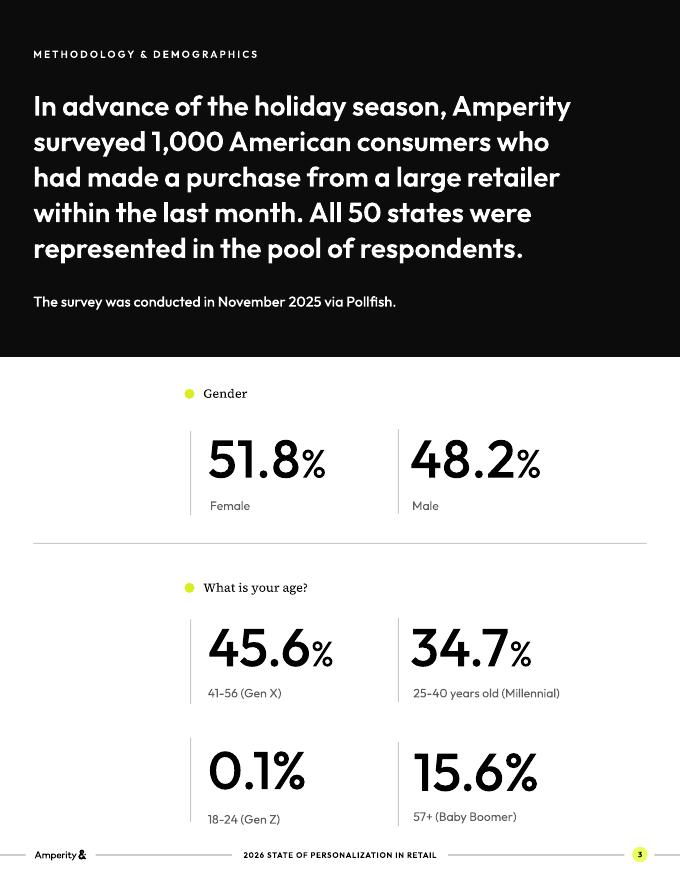 METHODOLOGY & DEMOGRAPHICS

In advance of the holiday season, Amperity surveyed 1,000 American consumers who had made a purchase from a large retailer within the last month. All 50 states were represented in the pool of respondents.

The survey was conducted in November 2025 via Pollfish.

Gender

51.8%
Female

48.2%
Male

What is your age?

45.6%
41-56 (Gen X)

34.7%
25-40 years old (Millennial)

0.1%
18-24 (Gen Z)

15.6%
57+ (Baby Boomer)

Amperity&

2026 STATE OF PERSONALIZATION IN RETAIL

3